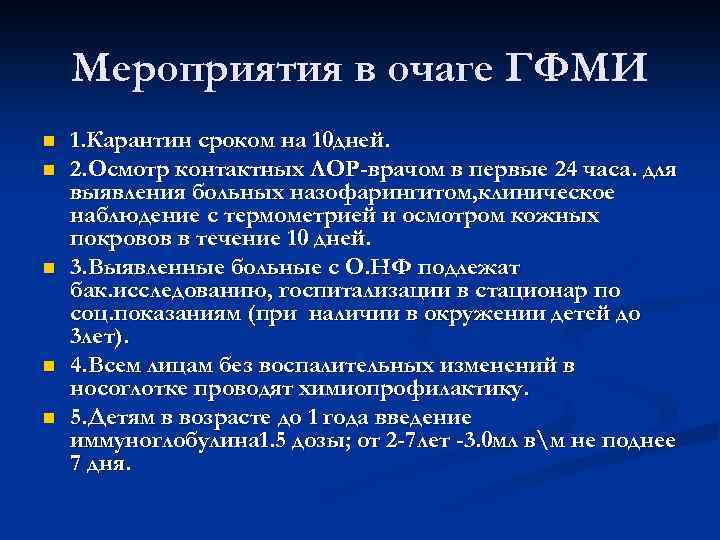 Мероприятия в очаге ГФМИ

1.Карантин сроком на 10дней.

2.Осмотр контактных ЛОР-врачом в первые 24 часа. для выявления больных назофарингитом,клиническое наблюдение с термометрией и осмотром кожных покровов в течение 10 дней.

3.Выявленные больные с О.НФ подлежат бак.исследованию, госпитализации в стационар по соц.показаниям (при наличии в окружении детей до 3лет).

4.Всем лицам без воспалительных изменений в носоглотке проводят химиопрофилактику.

5.Детям в возрасте до 1года введение иммуноглобулина1.5 дозы; от 2-7лет -3.0мл в\м не поднее 7 дня.